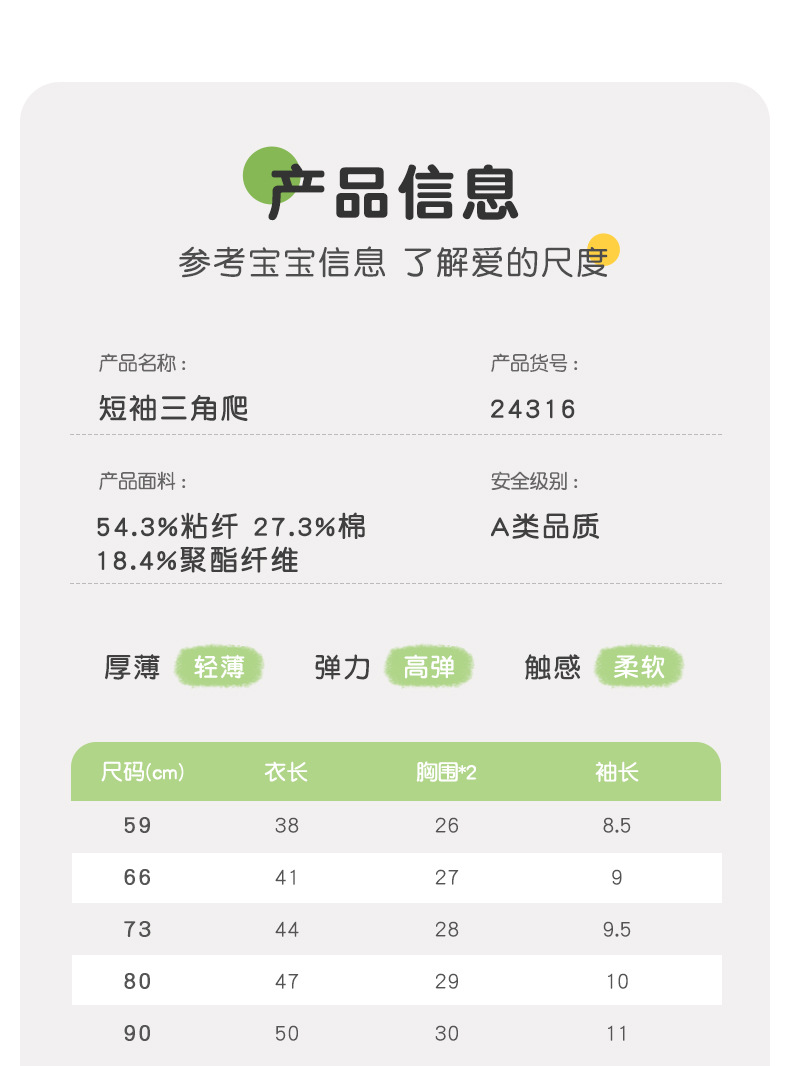 产品信息

参考宝宝信息 了解爱的尺度

产品名称：
短袖三角爬

产品货号：
24316

产品面料：
54.3%粘纤 27.3%棉
18.4%聚酯纤维

安全级别：
A类品质

厚薄 轻薄 弹力 高弹 触感 柔软

| 尺码(cm) | 衣长 | 胸围*2 | 袖长 |
|---|---|---|---|
| 59 | 38 | 26 | 8.5 |
| 66 | 41 | 27 | 9 |
| 73 | 44 | 28 | 9.5 |
| 80 | 47 | 29 | 10 |
| 90 | 50 | 30 | 11 |